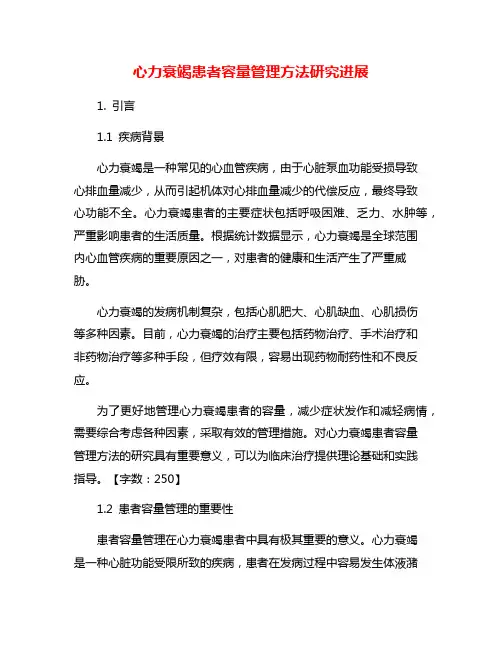 心力衰竭患者容量管理方法研究进展

1. 引言

1.1 疾病背景

心力衰竭是一种常见的心血管疾病，由于心脏泵血功能受损导致心排血量减少，从而引起机体对心排血量减少的代偿反应，最终导致心功能不全。心力衰竭患者的主要症状包括呼吸困难、乏力、水肿等，严重影响患者的生活质量。根据统计数据显示，心力衰竭是全球范围内心血管疾病的重要原因之一，对患者的健康和生活产生了严重威胁。

心力衰竭的发病机制复杂，包括心肌肥大、心肌缺血、心肌损伤等多种因素。目前，心力衰竭的治疗主要包括药物治疗、手术治疗和非药物治疗等多种手段，但疗效有限，容易出现药物耐药性和不良反应。

为了更好地管理心力衰竭患者的容量，减少症状发作和减轻病情，需要综合考虑各种因素，采取有效的管理措施。对心力衰竭患者容量管理方法的研究具有重要意义，可以为临床治疗提供理论基础和实践指导。【字数：250】

1.2 患者容量管理的重要性

患者容量管理在心力衰竭患者中具有极其重要的意义。心力衰竭是一种心脏功能受限所致的疾病，患者在发病过程中容易发生体液潴